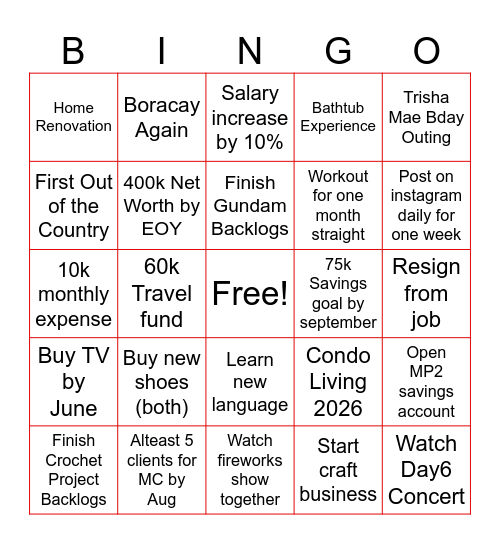 | B | I | N | G | O |
|---|---|---|---|---|
| Home Renovation | Boracay Again | Salary increase by 10% | Bathtub Experience | Trisha Mae Bday Outing |
| First Out of the Country | 400k Net Worth by EOY | Finish Gundam Backlogs | Workout for one month straight | Post on instagram daily for one week |
| 10k monthly expense | 60k Travel fund | Free! | 75k Savings goal by september | Resign from job |
| Buy TV by June | Buy new shoes (both) | Learn new language | Condo Living 2026 | Open MP2 savings account |
| Finish Crochet Project Backlogs | Alteast 5 clients for MC by Aug | Watch fireworks show together | Start craft business | Watch Day6 Concert |